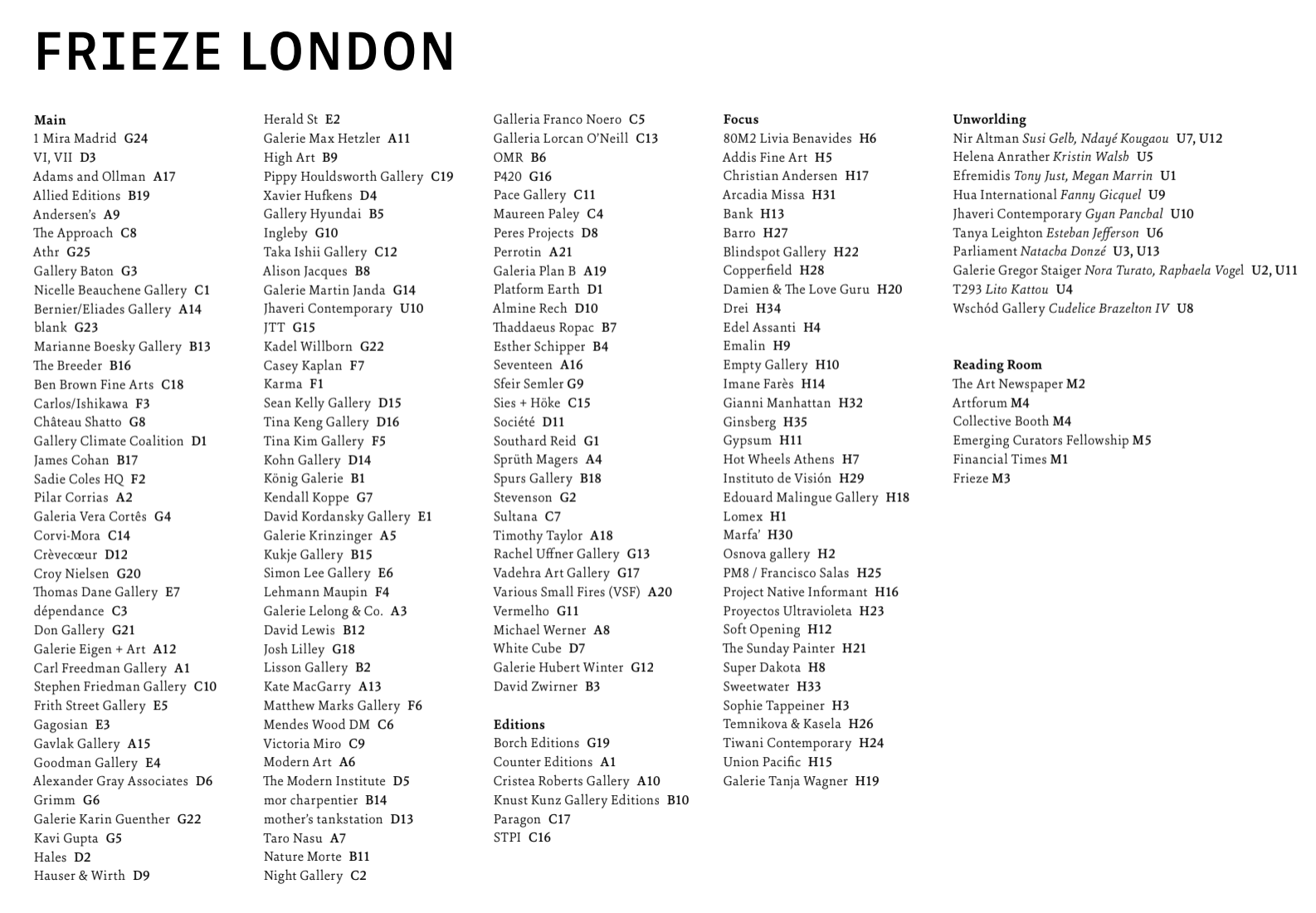 FRIEZE LONDON

Main
1 Mira Madrid G24
VI, VII D3
Adams and Ollman A17
Allied Editions B19
Andersen's A9
The Approach C8
Athr G25
Gallery Baton G3
Nicelle Beauchene Gallery C1
Bernier/Eliades Gallery A14
blank G23
Marianne Boesky Gallery B13
The Breeder B16
Ben Brown Fine Arts C18
Carlos/Ishikawa F3
Château Shatto G8
Gallery Climate Coalition D1
James Cohan B17
Sadie Coles HQ F2
Pilar Corrias A2
Galeria Vera Cortês G4
Corvi-Mora C14
Crèvecœur D12
Croy Nielsen G20
Thomas Dane Gallery E7
dépendance C3
Don Gallery G21
Galerie Eigen + Art A12
Carl Freedman Gallery A1
Stephen Friedman Gallery C10
Frith Street Gallery E5
Gagosian E3
Gavlak Gallery A15
Goodman Gallery E4
Alexander Gray Associates D6
Grimm G6
Galerie Karin Guenther G22
Kavi Gupta G5
Hales D2
Hauser & Wirth D9

Herald St E2
Galerie Max Hetzler A11
High Art B9
Pippy Houldsworth Gallery C19
Xavier Hufkens D4
Gallery Hyundai B5
Ingleby G10
Taka Ishii Gallery C12
Alison Jacques B8
Galerie Martin Janda G14
Jhaveri Contemporary U10
JTT G15
Kadel Willborn G22
Casey Kaplan F7
Karma F1
Sean Kelly Gallery D15
Tina Keng Gallery D16
Tina Kim Gallery F5
Kohn Gallery D14
König Galerie B1
Kendall Koppe G7
David Kordansky Gallery E1
Galerie Krinzinger A5
Kukje Gallery B15
Simon Lee Gallery E6
Lehmann Maupin F4
Galerie Lelong & Co. A3
David Lewis B12
Josh Lilley G18
Lisson Gallery B2
Kate MacGarry A13
Matthew Marks Gallery F6
Mendes Wood DM C6
Victoria Miro C9
Modern Art A6
The Modern Institute D5
mor charpentier B14
mother's tankstation D13
Taro Nasu A7
Nature Morte B11
Night Gallery C2

Galleria Franco Noero C5
Galleria Lorcan O'Neill C13
OMR B6
P420 G16
Pace Gallery C11
Maureen Paley C4
Peres Projects D8
Perrotin A21
Galeria Plan B A19
Platform Earth D1
Almine Rech D10
Thaddaeus Ropac B7
Esther Schipper B4
Seventeen A16
Sfeir Semler G9
Sies + Höke C15
Société D11
Southard Reid G1
Sprüth Magers A4
Spurs Gallery B18
Stevenson G2
Sultana C7
Timothy Taylor A18
Rachel Uffner Gallery G13
Vadehra Art Gallery G17
Various Small Fires (VSF) A20
Vermelho G11
Michael Werner A8
White Cube D7
Galerie Hubert Winter G12
David Zwirner B3

Editions
Borch Editions G19
Counter Editions A1
Cristea Roberts Gallery A10
Knust Kunz Gallery Editions B10
Paragon C17
STPI C16

Focus
80M2 Livia Benavides H6
Addis Fine Art H5
Christian Andersen H17
Arcadia Missa H31
Bank H13
Barro H27
Blindspot Gallery H22
Copperfield H28
Damien & The Love Guru H20
Drei H34
Edel Assanti H4
Emalin H9
Empty Gallery H10
Imane Farès H14
Gianni Manhattan H32
Ginsberg H35
Gypsum H11
Hot Wheels Athens H7
Instituto de Visión H29
Edouard Malingue Gallery H18
Lomex H1
Marfa' H30
Osnova gallery H2
PM8 / Francisco Salas H25
Project Native Informant H16
Proyectos Ultravioleta H23
Soft Opening H12
The Sunday Painter H21
Super Dakota H8
Sweetwater H33
Sophie Tappeiner H3
Temnikova & Kasela H26
Tiwani Contemporary H24
Union Pacific H15
Galerie Tanja Wagner H19

Unworlding
Nir Altman Susi Gelb, Ndayé Kougaou U7, U12
Helena Anrather Kristin Walsh U5
Efremidis Tony Just, Megan Marrin U1
Hua International Fanny Gicquel U9
Jhaveri Contemporary Gyan Panchal U10
Tanya Leighton Esteban Jefferson U6
Parliament Natacha Donzé U3, U13
Galerie Gregor Staiger Nora Turato, Raphaela Vogel U2, U11
T293 Lito Kattou U4
Wschód Gallery Cudelice Brazelton IV U8

Reading Room
The Art Newspaper M2
Artforum M4
Collective Booth M4
Emerging Curators Fellowship M5
Financial Times M1
Frieze M3